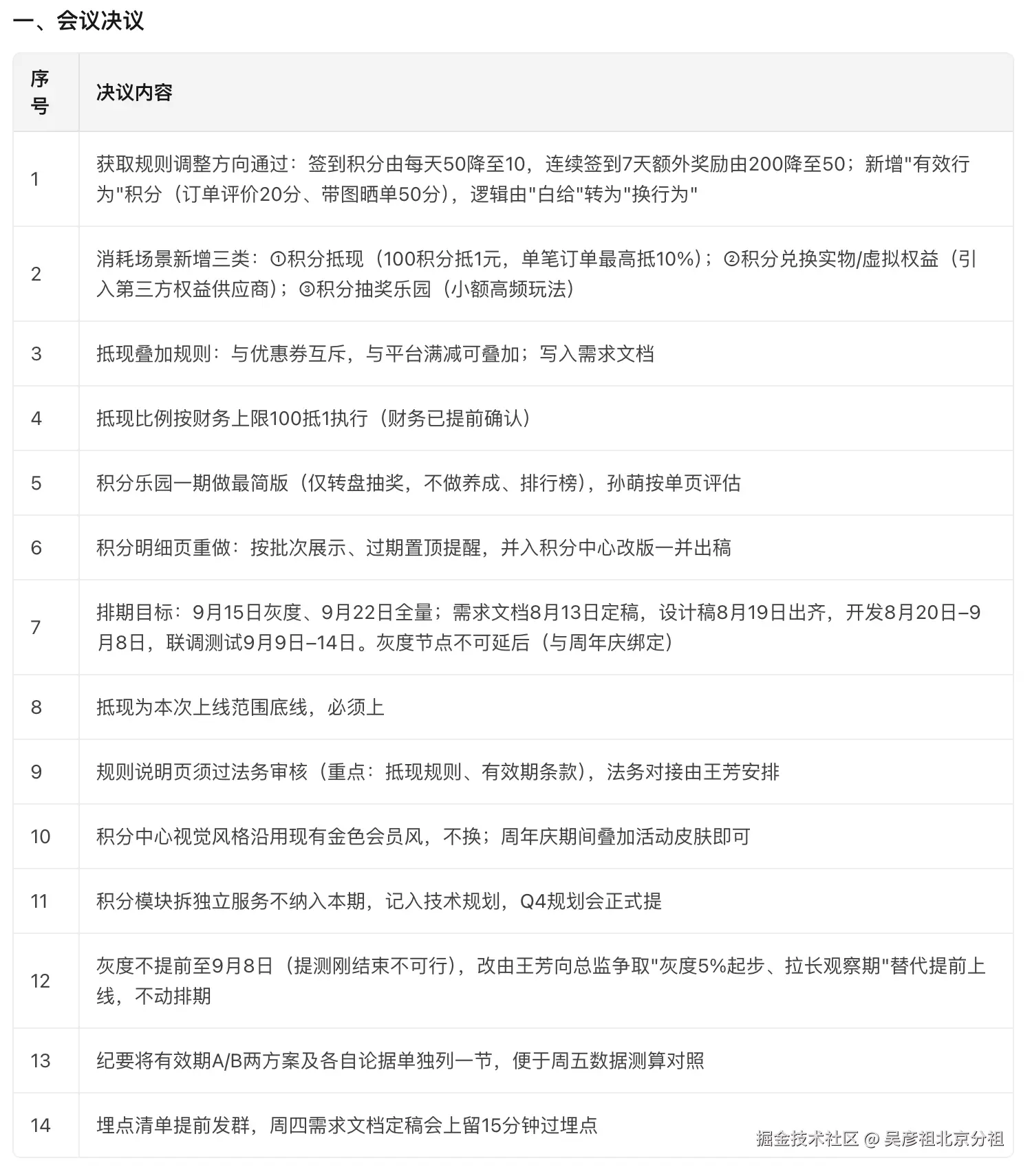 一、会议决议

| 序号 | 决议内容 |
|---|---|
| 1 | 获取规则调整方向通过：签到积分由每天50降至10，连续签到7天额外奖励由200降至50；新增"有效行为"积分（订单评价20分、带图晒单50分），逻辑由"白给"转为"换行为" |
| 2 | 消耗场景新增三类：①积分抵现（100积分抵1元，单笔订单最高抵10%）；②积分兑换实物/虚拟权益（引入第三方权益供应商）；③积分抽奖乐园（小额高频玩法） |
| 3 | 抵现叠加规则：与优惠券互斥，与平台满减可叠加；写入需求文档 |
| 4 | 抵现比例按财务上限100抵1执行（财务已提前确认） |
| 5 | 积分乐园一期做最简版（仅转盘抽奖，不做养成、排行榜），孙萌按单页评估 |
| 6 | 积分明细页重做：按批次展示、过期置顶提醒，并入积分中心改版一并出稿 |
| 7 | 排期目标：9月15日灰度、9月22日全量；需求文档8月13日定稿，设计稿8月19日出齐，开发8月20日–9月8日，联调测试9月9日–14日。灰度节点不可延后（与周年庆绑定） |
| 8 | 抵现为本次上线范围底线，必须上 |
| 9 | 规则说明页须过法务审核（重点：抵现规则、有效期条款），法务对接由王芳安排 |
| 10 | 积分中心视觉风格沿用现有金色会员风，不换；周年庆期间叠加活动皮肤即可 |
| 11 | 积分模块拆独立服务不纳入本期，记入技术规划，Q4规划会正式提 |
| 12 | 灰度不提前至9月8日（提测刚结束不可行），改由王芳向总监争取"灰度5%起步、拉长观察期"替代提前上线，不动排期 |
| 13 | 纪要将有效期A/B两方案及各自论据单独列一节，便于周五数据测算对照 |
| 14 | 埋点清单提前发群，周四需求文档定稿会上留15分钟过埋点 |

掘金技术社区 @ 吴彦祖北京分祖